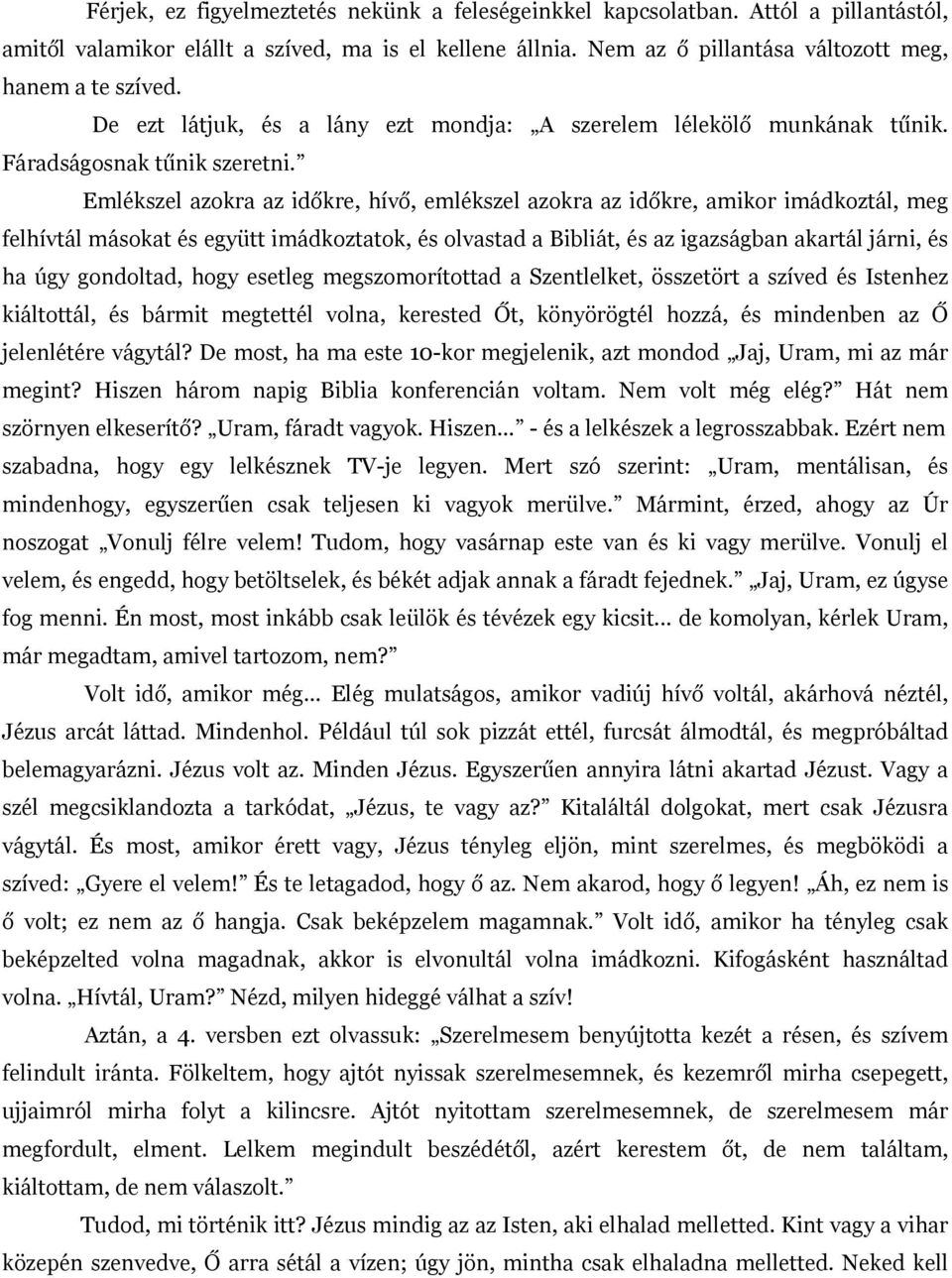 Férjek, ez figyelmeztetés nekünk a feleségeinkkel kapcsolatban. Attól a pillantástól, amitől valamikor elállt a szíved, ma is el kellene állnia. Nem az ő pillantása változott meg, hanem a te szíved.

De ezt látjuk, és a lány ezt mondja: „A szerelem lélekölő munkának tűnik. Fáradságosnak tűnik szeretni.”

Emlékszel azokra az időkre, hívő, emlékszel azokra az időkre, amikor imádkoztál, meg felhívtál másokat és együtt imádkoztatok, és olvastad a Bibliát, és az igazságban akartál járni, és ha úgy gondoltad, hogy esetleg megszomorítottad a Szentlelket, összetört a szíved és Istenhez kiáltottál, és bármit megtettél volna, kerested Őt, könyörögtél hozzá, és mindenben az Ő jelenlétére vágytál? De most, ha ma este 10-kor megjelenik, azt mondod „Jaj, Uram, mi az már megint? Hiszen három napig Biblia konferencián voltam. Nem volt még elég?” Hát nem szörnyen elkeserítő? „Uram, fáradt vagyok. Hiszen...” - és a lelkészek a legrosszabbak. Ezért nem szabadna, hogy egy lelkésznek TV-je legyen. Mert szó szerint: „Uram, mentálisan, és mindenhogy, egyszerűen csak teljesen ki vagyok merülve.” Mármint, érzed, ahogy az Úr noszogat „Vonulj félre velem! Tudom, hogy vasárnap este van és ki vagy merülve. Vonulj el velem, és engedd, hogy betöltselek, és békét adjak annak a fáradt fejednek.” „Jaj, Uram, ez úgyse fog menni. Én most, most inkább csak leülök és tévézek egy kicsit... de komolyan, kérlek Uram, már megadtam, amivel tartozom, nem?”

Volt idő, amikor még... Elég mulatságos, amikor vadiúj hívő voltál, akárhová néztél, Jézus arcát láttad. Mindenhol. Például túl sok pizzát ettél, furcsát álmodtál, és megpróbáltad belemagyarázni. Jézus volt az. Minden Jézus. Egyszerűen annyira látni akartad Jézust. Vagy a szél megcsiklandozta a tarkódat, „Jézus, te vagy az?” Kitaláltál dolgokat, mert csak Jézusra vágytál. És most, amikor érett vagy, Jézus tényleg eljön, mint szerelmes, és megböködi a szíved: „Gyere el velem!” És te letagadod, hogy ő az. Nem akarod, hogy ő legyen! „Áh, ez nem is ő volt; ez nem az ő hangja. Csak beképzelem magamnak.” Volt idő, amikor ha tényleg csak beképzelted volna magadnak, akkor is elvonultál volna imádkozni. Kifogásként használtad volna. „Hívtál, Uram?” Nézd, milyen hideggé válhat a szív!

Aztán, a 4. versben ezt olvassuk: „Szerelmesem benyújtotta kezét a résen, és szívem felindult iránta. Fölkeltem, hogy ajtót nyissak szerelmesemnek, és kezemről mirha csepegett, ujjaimról mirha folyt a kilincsre. Ajtót nyitottam szerelmesemnek, de szerelmesem már megfordult, elment. Lelkem megindult beszédétől, azért kerestem őt, de nem találtam, kiáltottam, de nem válaszolt.”

Tudod, mi történik itt? Jézus mindig az az Isten, aki elhalad melletted. Kint vagy a vihar közepén szenvedve, Ő arra sétál a vízen; úgy jön, mintha csak elhaladna melletted. Neked kell